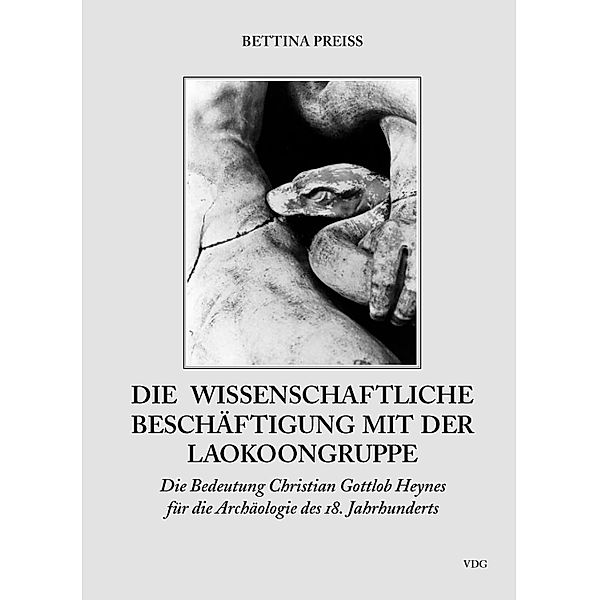 BETTINA PREISS

DIE WISSENSCHAFTLICHE BESCHÄFTIGUNG MIT DER LAOKOONGRUPPE

Die Bedeutung Christian Gottlob Heynes für die Archäologie des 18. Jahrhunderts

VDG